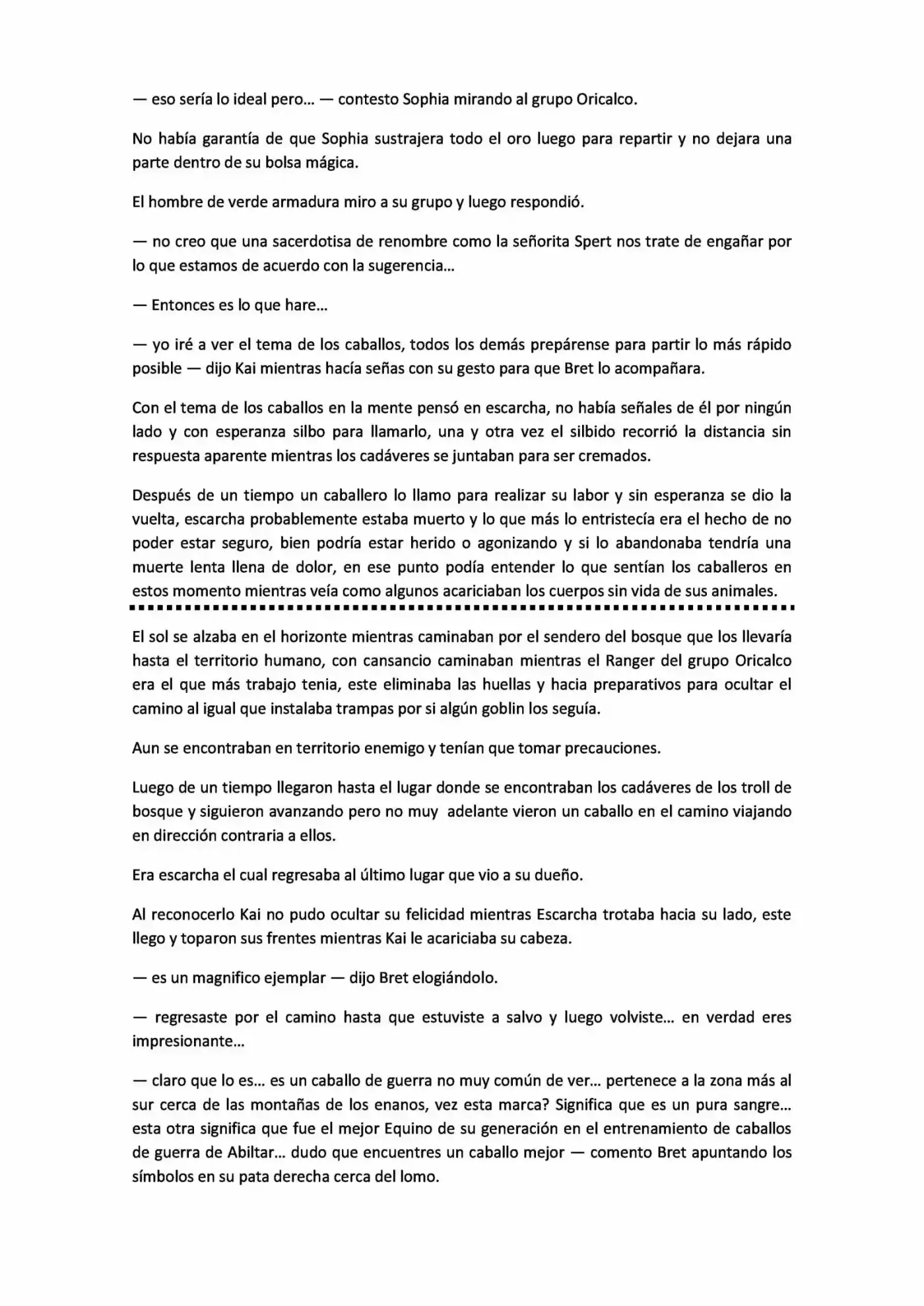 — eso sería lo ideal pero… — contesto Sophia mirando al grupo Oricalco.

No había garantía de que Sophia sustrajera todo el oro luego para repartir y no dejara una parte dentro de su bolsa mágica.

El hombre de verde armadura miro a su grupo y luego respondió.

— no creo que una sacerdotisa de renombre como la señorita Spert nos trate de engañar por lo que estamos de acuerdo con la sugerencia…

— Entonces es lo que hare…

— yo iré a ver el tema de los caballos, todos los demás prepárense para partir lo más rápido posible — dijo Kai mientras hacía señas con su gesto para que Bret lo acompañara.

Con el tema de los caballos en la mente pensó en escarcha, no había señales de él por ningún lado y con esperanza silbo para llamarlo, una y otra vez el silbido recorrió la distancia sin respuesta aparente mientras los cadáveres se juntaban para ser cremados.

Después de un tiempo un caballero lo llamo para realizar su labor y sin esperanza se dio la vuelta, escarcha probablemente estaba muerto y lo que más lo entristecía era el hecho de no poder estar seguro, bien podría estar herido o agonizando y si lo abandonaba tendría una muerte lenta llena de dolor, en ese punto podía entender lo que sentían los caballeros en estos momento mientras veía como algunos acariciaban los cuerpos sin vida de sus animales.

El sol se alzaba en el horizonte mientras caminaban por el sendero del bosque que los llevaría hasta el territorio humano, con cansancio caminaban mientras el Ranger del grupo Oricalco era el que más trabajo tenia, este eliminaba las huellas y hacia preparativos para ocultar el camino al igual que instalaba trampas por si algún goblin los seguía.

Aun se encontraban en territorio enemigo y tenían que tomar precauciones.

Luego de un tiempo llegaron hasta el lugar donde se encontraban los cadáveres de los troll de bosque y siguieron avanzando pero no muy adelante vieron un caballo en el camino viajando en dirección contraria a ellos.

Era escarcha el cual regresaba al último lugar que vio a su dueño.

Al reconocerlo Kai no pudo ocultar su felicidad mientras Escarcha trotaba hacia su lado, este llego y toparon sus frentes mientras Kai le acariciaba su cabeza.

— es un magnifico ejemplar — dijo Bret elogiándolo.

— regresaste por el camino hasta que estuviste a salvo y luego volviste… en verdad eres impresionante…

— claro que lo es… es un caballo de guerra no muy común de ver… pertenece a la zona más al sur cerca de las montañas de los enanos, vez esta marca? Significa que es un pura sangre… esta otra significa que fue el mejor Equino de su generación en el entrenamiento de caballos de guerra de Abiltar… dudo que encuentres un caballo mejor — comento Bret apuntando los símbolos en su pata derecha cerca del lomo.